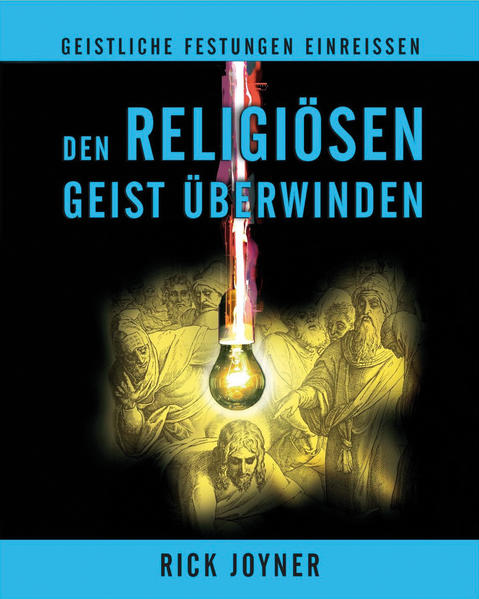 GEISTLICHE FESTUNGEN EINREISSEN

DEN RELIGIÖSEN GEIST ÜBERWINDEN

RICK JOYNER